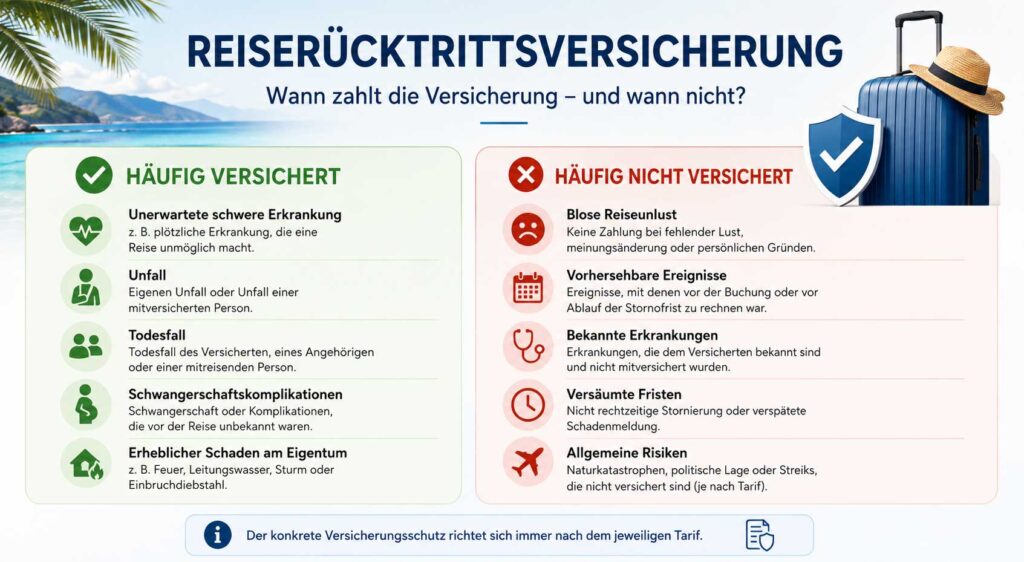 REISERÜCKTRITTSVERSICHERUNG

Wann zahlt die Versicherung – und wann nicht?

HÄUFIG VERSICHERT

Unerwartete schwere Erkrankung
z. B. plötzliche Erkrankung, die eine Reise unmöglich macht.

Unfall
Eigenen Unfall oder Unfall einer mitversicherten Person.

Todesfall
Todesfall des Versicherten, eines Angehörigen oder einer mitreisenden Person.

Schwangerschaftskomplikationen
Schwangerschaft oder Komplikationen, die vor der Reise unbekannt waren.

Erheblicher Schaden am Eigentum
z. B. Feuer, Leitungswasser, Sturm oder Einbruchdiebstahl.

HÄUFIG NICHT VERSICHERT

Blose Reiseunlust
Keine Zahlung bei fehlender Lust, meinungsänderung oder persönlichen Gründen.

Vorhersehbare Ereignisse
Ereignisse, mit denen vor der Buchung oder vor Ablauf der Stornofrist zu rechnen war.

Bekannte Erkrankungen
Erkrankungen, die dem Versicherten bekannt sind und nicht mitversichert wurden.

Versäumte Fristen
Nicht rechtzeitige Stornierung oder verspätete Schadenmeldung.

Allgemeine Risiken
Naturkatastrophen, politische Lage oder Streiks, die nicht versichert sind (je nach Tarif).

Der konkrete Versicherungsschutz richtet sich immer nach dem jeweiligen Tarif.